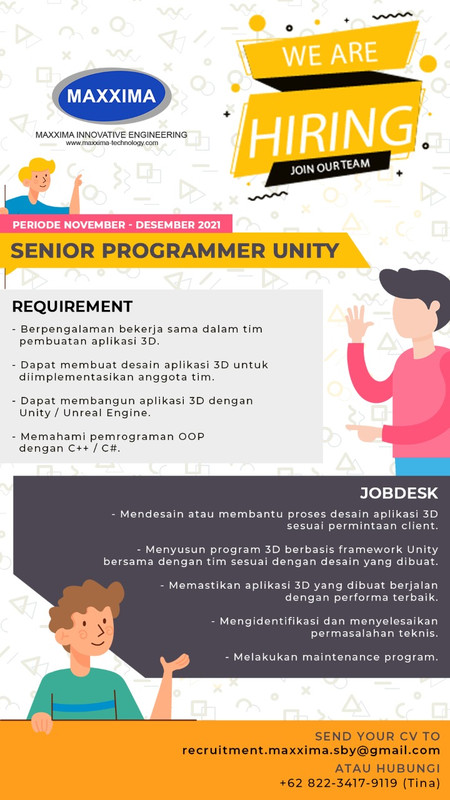 MAXXIMA

MAXXIMA INNOVATIVE ENGINEERING
www.maxxima-technology.com

WE ARE
HIRING
JOIN OUR TEAM

PERIODE NOVEMBER - DESEMBER 2021

SENIOR PROGRAMMER UNITY

REQUIREMENT

- Berpengalaman bekerja sama dalam tim pembuatan aplikasi 3D.

- Dapat membuat desain aplikasi 3D untuk diimplementasikan anggota tim.

- Dapat membangun aplikasi 3D dengan Unity / Unreal Engine.

- Memahami pemrograman OOP dengan C++ / C#.

JOBDESK

- Mendesain atau membantu proses desain aplikasi 3D sesuai permintaan client.

- Menyusun program 3D berbasis framework Unity bersama dengan tim sesuai dengan desain yang dibuat.

- Memastikan aplikasi 3D yang dibuat berjalan dengan performa terbaik.

- Mengidentifikasi dan menyelesaikan permasalahan teknis.

- Melakukan maintenance program.

SEND YOUR CV TO
recruitment.maxxima.sby@gmail.com
ATAU HUBUNGI
+62 822-3417-9119 (Tina)